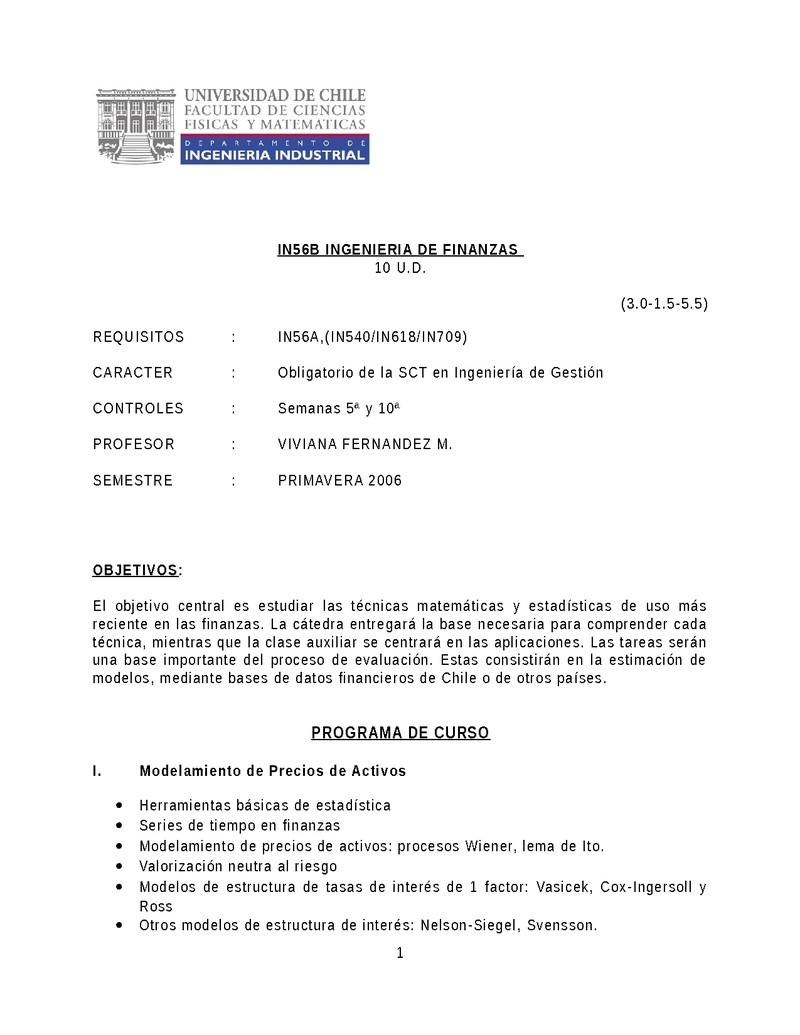 UNIVERSIDAD DE CHILE
FACULTAD DE CIENCIAS
FISICAS Y MATEMATICAS
DEPARTAMENTO DE
INGENIERIA INDUSTRIAL

IN56B INGENIERIA DE FINANZAS
10 U.D.

(3.0-1.5-5.5)

REQUISITOS : IN56A,(IN540/IN618/IN709)

CARACTER : Obligatorio de la SCT en Ingeniería de Gestión

CONTROLES : Semanas 5ª y 10ª

PROFESOR : VIVIANA FERNANDEZ M.

SEMESTRE : PRIMAVERA 2006

OBJETIVOS:

El objetivo central es estudiar las técnicas matemáticas y estadísticas de uso más reciente en las finanzas. La cátedra entregará la base necesaria para comprender cada técnica, mientras que la clase auxiliar se centrará en las aplicaciones. Las tareas serán una base importante del proceso de evaluación. Estas consistirán en la estimación de modelos, mediante bases de datos financieros de Chile o de otros países.

PROGRAMA DE CURSO

I. Modelamiento de Precios de Activos

• Herramientas básicas de estadística
• Series de tiempo en finanzas
• Modelamiento de precios de activos: procesos Wiener, lema de Ito.
• Valorización neutra al riesgo
• Modelos de estructura de tasas de interés de 1 factor: Vasicek, Cox-Ingersoll y Ross
• Otros modelos de estructura de interés: Nelson-Siegel, Svensson.

1